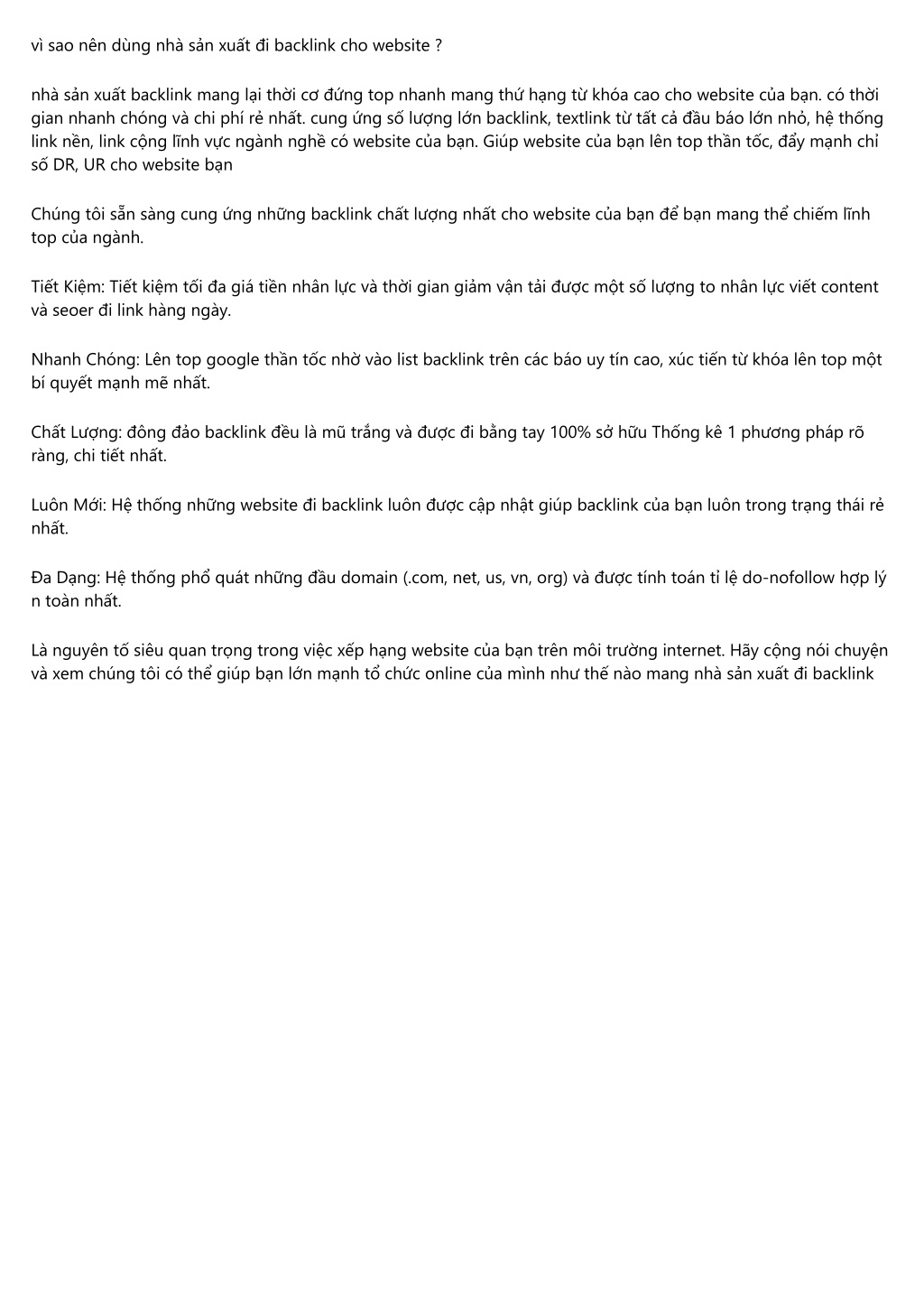 vì sao nên dùng nhà sản xuất đi backlink cho website ?

nhà sản xuất backlink mang lại thời cơ đứng top nhanh mang thứ hạng từ khóa cao cho website của bạn. có thời gian nhanh chóng và chi phí rẻ nhất. cung ứng số lượng lớn backlink, textlink từ tất cả đầu báo lớn nhỏ, hệ thống link nền, link cộng lĩnh vực ngành nghề có website của bạn. Giúp website của bạn lên top thần tốc, đẩy mạnh chỉ số DR, UR cho website bạn

Chúng tôi sẵn sàng cung ứng những backlink chất lượng nhất cho website của bạn để bạn mang thể chiếm lĩnh top của ngành.

Tiết Kiệm: Tiết kiệm tối đa giá tiền nhân lực và thời gian giảm vận tải được một số lượng to nhân lực viết content và seoer đi link hàng ngày.

Nhanh Chóng: Lên top google thần tốc nhờ vào list backlink trên các báo uy tín cao, xúc tiến từ khóa lên top một bí quyết mạnh mẽ nhất.

Chất Lượng: đông đảo backlink đều là mũ trắng và được đi bằng tay 100% sở hữu Thống kê 1 phương pháp rõ ràng, chi tiết nhất.

Luôn Mới: Hệ thống những website đi backlink luôn được cập nhật giúp backlink của bạn luôn trong trạng thái rẻ nhất.

Đa Dạng: Hệ thống phổ quát những đầu domain (.com, net, us, vn, org) và được tính toán tỉ lệ do-nofollow hợp lý n toàn nhất.

Là nguyên tố siêu quan trọng trong việc xếp hạng website của bạn trên môi trường internet. Hãy cộng nói chuyện và xem chúng tôi có thể giúp bạn lớn mạnh tổ chức online của mình như thế nào mang nhà sản xuất đi backlink